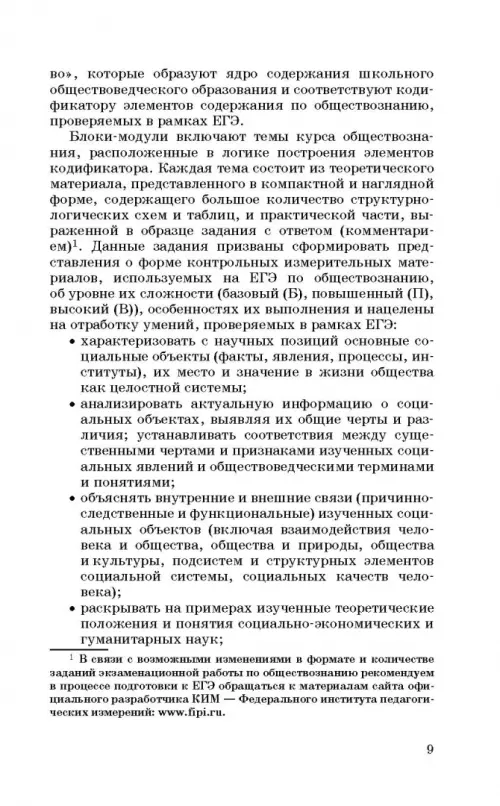 во», которые образуют ядро содержания школьного обществоведческого образования и соответствуют кодификатору элементов содержания по обществознанию, проверяемых в рамках ЕГЭ.

Блоки-модули включают темы курса обществознания, расположенные в логике построения элементов кодификатора. Каждая тема состоит из теоретического материала, представленного в компактной и наглядной форме, содержащего большое количество структурно-логических схем и таблиц, и практической части, выраженной в образце задания с ответом (комментарием)$^1$. Данные задания призваны сформировать представления о форме контрольных измерительных материалов, используемых на ЕГЭ по обществознанию, об уровне их сложности (базовый (Б), повышенный (П), высокий (В)), особенностях их выполнения и нацелены на отработку умений, проверяемых в рамках ЕГЭ:

• характеризовать с научных позиций основные социальные объекты (факты, явления, процессы, институты), их место и значение в жизни общества как целостной системы;

• анализировать актуальную информацию о социальных объектах, выявляя их общие черты и различия; устанавливать соответствия между существенными чертами и признаками изученных социальных явлений и обществоведческими терминами и понятиями;

• объяснять внутренние и внешние связи (причинно-следственные и функциональные) изученных социальных объектов (включая взаимодействия человека и общества, общества и природы, общества и культуры, подсистем и структурных элементов социальной системы, социальных качеств человека);

• раскрывать на примерах изученные теоретические положения и понятия социально-экономических и гуманитарных наук;

$^1$ В связи с возможными изменениями в формате и количестве заданий экзаменационной работы по обществознанию рекомендуем в процессе подготовки к ЕГЭ обращаться к материалам сайта официального разработчика КИМ — Федерального института педагогических измерений: www.fipi.ru.

9